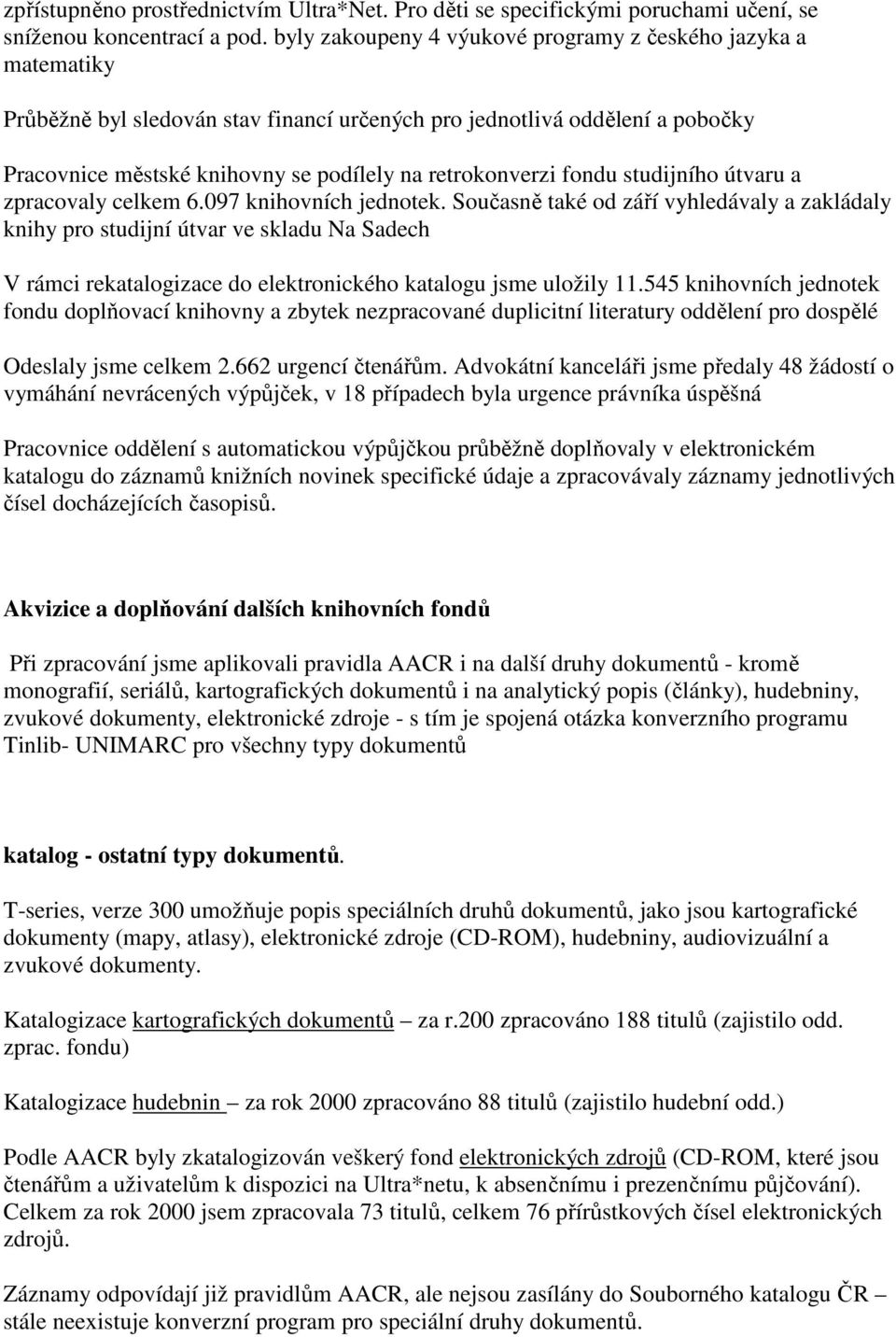 zpřístupněno prostřednictvím Ultra*Net. Pro děti se specifickými poruchami učení, se sníženou koncentrací a pod. byly zakoupeny 4 výukové programy z českého jazyka a matematiky

Průběžně byl sledován stav financí určených pro jednotlivá oddělení a pobočky

Pracovnice městské knihovny se podílely na retrokonverzi fondu studijního útvaru a zpracovaly celkem 6.097 knihovních jednotek. Současně také od září vyhledávaly a zakládaly knihy pro studijní útvar ve skladu Na Sadech

V rámci rekatalogizace do elektronického katalogu jsme uložily 11.545 knihovních jednotek fondu doplňovací knihovny a zbytek nezpracované duplicitní literatury oddělení pro dospělé

Odeslaly jsme celkem 2.662 urgencí čtenářům. Advokátní kanceláři jsme předaly 48 žádostí o vymáhání nevrácených výpůjček, v 18 případech byla urgence právníka úspěšná

Pracovnice oddělení s automatickou výpůjčkou průběžně doplňovaly v elektronickém katalogu do záznamů knižních novinek specifické údaje a zpracovávaly záznamy jednotlivých čísel docházejících časopisů.

Akvizice a doplňování dalších knihovních fondů

Při zpracování jsme aplikovali pravidla AACR i na další druhy dokumentů - kromě monografií, seriálů, kartografických dokumentů i na analytický popis (články), hudebniny, zvukové dokumenty, elektronické zdroje - s tím je spojená otázka konverzního programu Tinlib- UNIMARC pro všechny typy dokumentů

katalog - ostatní typy dokumentů.

T-series, verze 300 umožňuje popis speciálních druhů dokumentů, jako jsou kartografické dokumenty (mapy, atlasy), elektronické zdroje (CD-ROM), hudebniny, audiovizuální a zvukové dokumenty.

Katalogizace kartografických dokumentů – za r.200 zpracováno 188 titulů (zajistilo odd. zprac. fondu)

Katalogizace hudebnin – za rok 2000 zpracováno 88 titulů (zajistilo hudební odd.)

Podle AACR byly zkatalogizován veškerý fond elektronických zdrojů (CD-ROM, které jsou čtenářům a uživatelům k dispozici na Ultra*netu, k absenčnímu i prezenčnímu půjčování). Celkem za rok 2000 jsem zpracovala 73 titulů, celkem 76 přírůstkových čísel elektronických zdrojů.

Záznamy odpovídají již pravidlům AACR, ale nejsou zasílány do Souborného katalogu ČR – stále neexistuje konverzní program pro speciální druhy dokumentů.